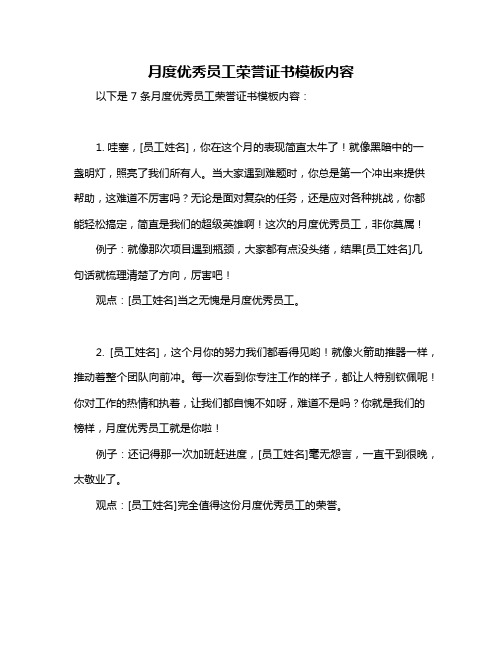 月度优秀员工荣誉证书模板内容

以下是 7 条月度优秀员工荣誉证书模板内容：

1. 哇塞，[员工姓名]，你在这个月的表现简直太牛了！就像黑暗中的一盏明灯，照亮了我们所有人。当大家遇到难题时，你总是第一个冲出来提供帮助，这难道不厉害吗？无论是面对复杂的任务，还是应对各种挑战，你都能轻松搞定，简直是我们的超级英雄啊！这次的月度优秀员工，非你莫属！

例子：就像那次项目遇到瓶颈，大家都有点没头绪，结果[员工姓名]几句话就梳理清楚了方向，厉害吧！

观点：[员工姓名]当之无愧是月度优秀员工。

2. [员工姓名]，这个月你的努力我们都看得见哟！就像火箭助推器一样，推动着整个团队向前冲。每一次看到你专注工作的样子，都让人特别钦佩呢！你对工作的热情和执着，让我们都自愧不如呀，难道不是吗？你就是我们的榜样，月度优秀员工就是你啦！

例子：还记得那一次加班赶进度，[员工姓名]毫无怨言，一直干到很晚，太敬业了。

观点：[员工姓名]完全值得这份月度优秀员工的荣誉。